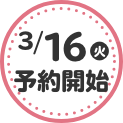 3/16 火
予約開始